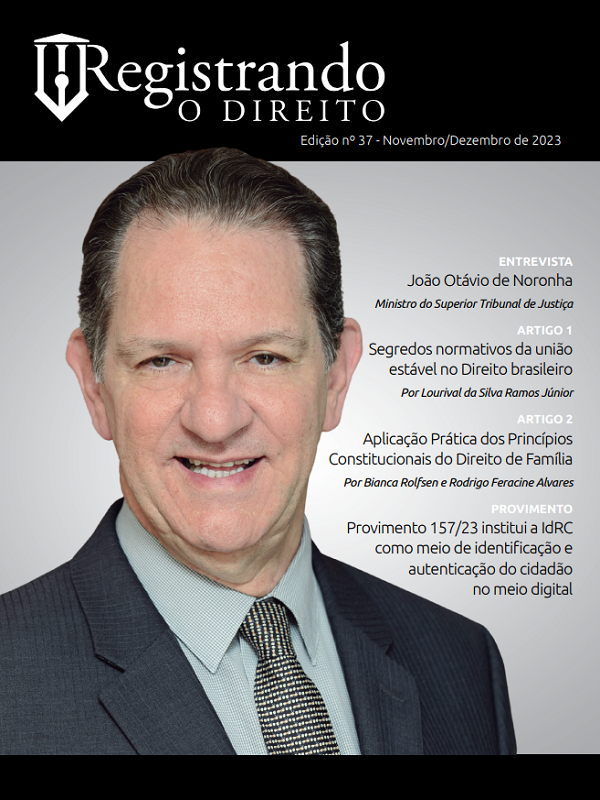 Registrando
O DIREITO

Edição nº 37 - Novembro/Dezembro de 2023

ENTREVISTA
João Otávio de Noronha
Ministro do Superior Tribunal de Justiça

ARTIGO 1
Segredos normativos da união estável no Direito brasileiro
Por Lourival da Silva Ramos Júnior

ARTIGO 2
Aplicação Prática dos Princípios Constitucionais do Direito de Família
Por Bianca Rolfsen e Rodrigo Feracine Alvares

PROVIMENTO
Provimento 157/23 institui a IdRC como meio de identificação e autenticação do cidadão no meio digital